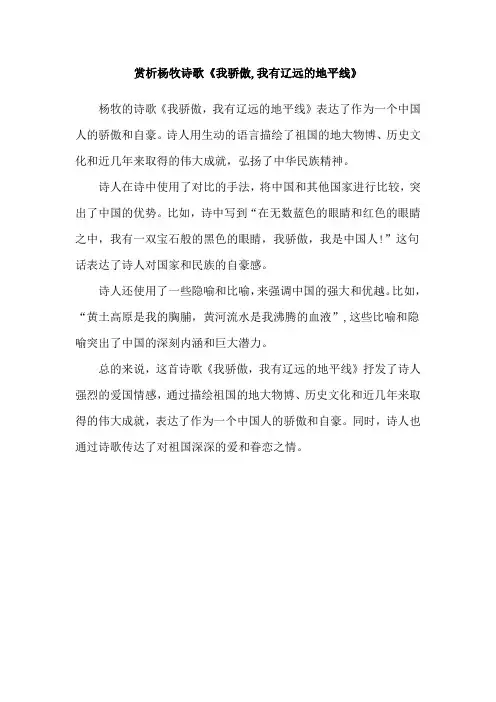 赏析杨牧诗歌《我骄傲,我有辽远的地平线》

杨牧的诗歌《我骄傲，我有辽远的地平线》表达了作为一个中国人的骄傲和自豪。诗人用生动的语言描绘了祖国的地大物博、历史文化和近几年来取得的伟大成就，弘扬了中华民族精神。

诗人在诗中使用了对比的手法，将中国和其他国家进行比较，突出了中国的优势。比如，诗中写到“在无数蓝色的眼睛和红色的眼睛之中，我有一双宝石般的黑色的眼睛，我骄傲，我是中国人！”这句话表达了诗人对国家和民族的自豪感。

诗人还使用了一些隐喻和比喻，来强调中国的强大和优越。比如，“黄土高原是我的胸脯，黄河流水是我沸腾的血液”，这些比喻和隐喻突出了中国的深刻内涵和巨大潜力。

总的来说，这首诗歌《我骄傲，我有辽远的地平线》抒发了诗人强烈的爱国情感，通过描绘祖国的地大物博、历史文化和近几年来取得的伟大成就，表达了作为一个中国人的骄傲和自豪。同时，诗人也通过诗歌传达了对祖国深深的爱和眷恋之情。